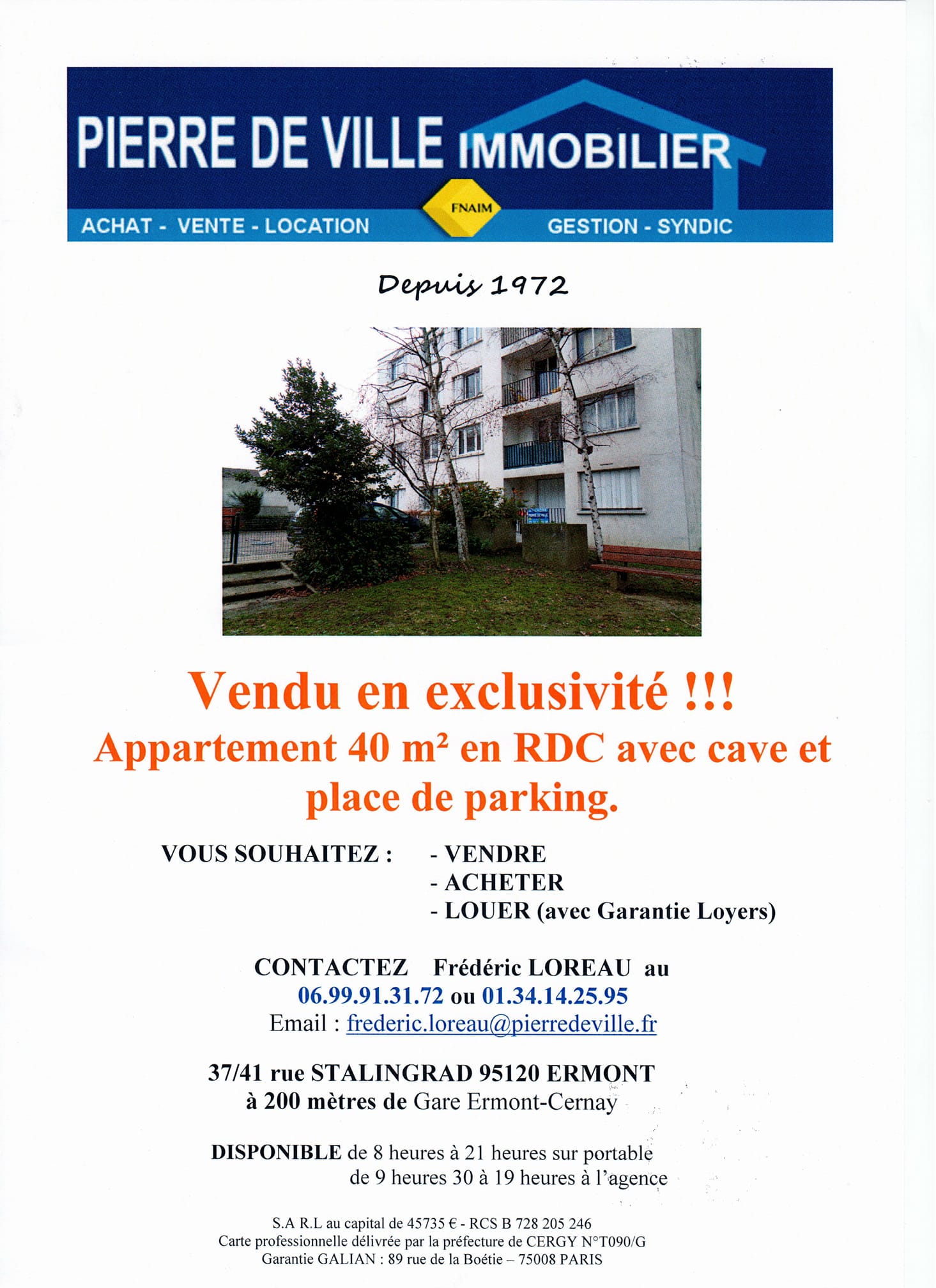 PIERRE DE VILLE IMMOBILIER

ACHAT - VENTE - LOCATION

FNAIM

GESTION - SYNDIC

Depuis 1972

Vendu en exclusivité !!!

Appartement 40 m² en RDC avec cave et place de parking.

VOUS SOUHAITEZ :
- VENDRE
- ACHETER
- LOUER (avec Garantie Loyers)

CONTACTEZ Frédéric LOREAU au
06.99.91.31.72 ou 01.34.14.25.95
Email : frederic.loreau@pierredeville.fr

37/41 rue STALINGRAD 95120 ERMONT
à 200 mètres de Gare Ermont-Cernay

DISPONIBLE de 8 heures à 21 heures sur portable
de 9 heures 30 à 19 heures à l'agence

S.A R.L au capital de 45735 € - RCS B 728 205 246
Carte professionnelle délivrée par la préfecture de CERGY N°T090/G
Garantie GALIAN : 89 rue de la Boétie – 75008 PARIS